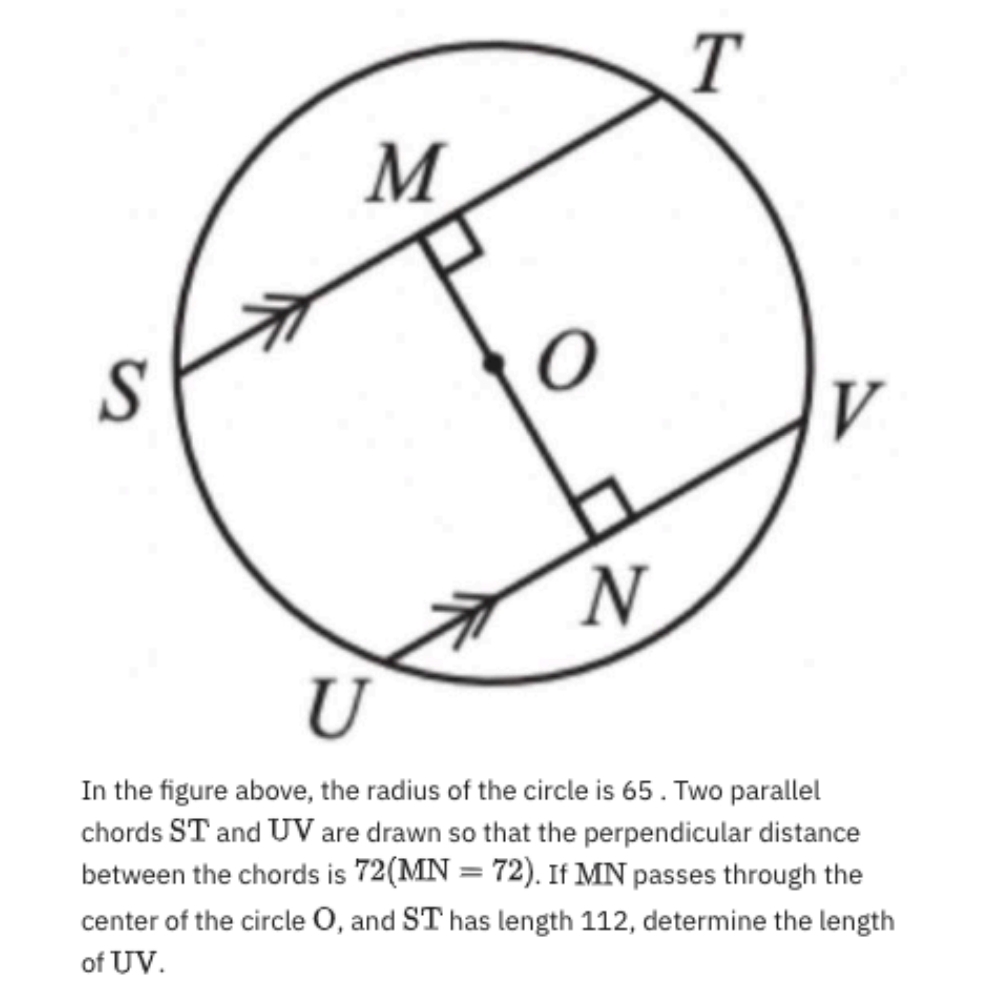 T
M
S
O
V
N
U

In the figure above, the radius of the circle is 65 . Two parallel chords $\mathrm{ST}$ and $\mathrm{UV}$ are drawn so that the perpendicular distance between the chords is $72(\mathrm{MN}=72)$. If $\mathrm{MN}$ passes through the center of the circle $\mathrm{O}$, and $\mathrm{ST}$ has length 112, determine the length of $\mathrm{UV}$.